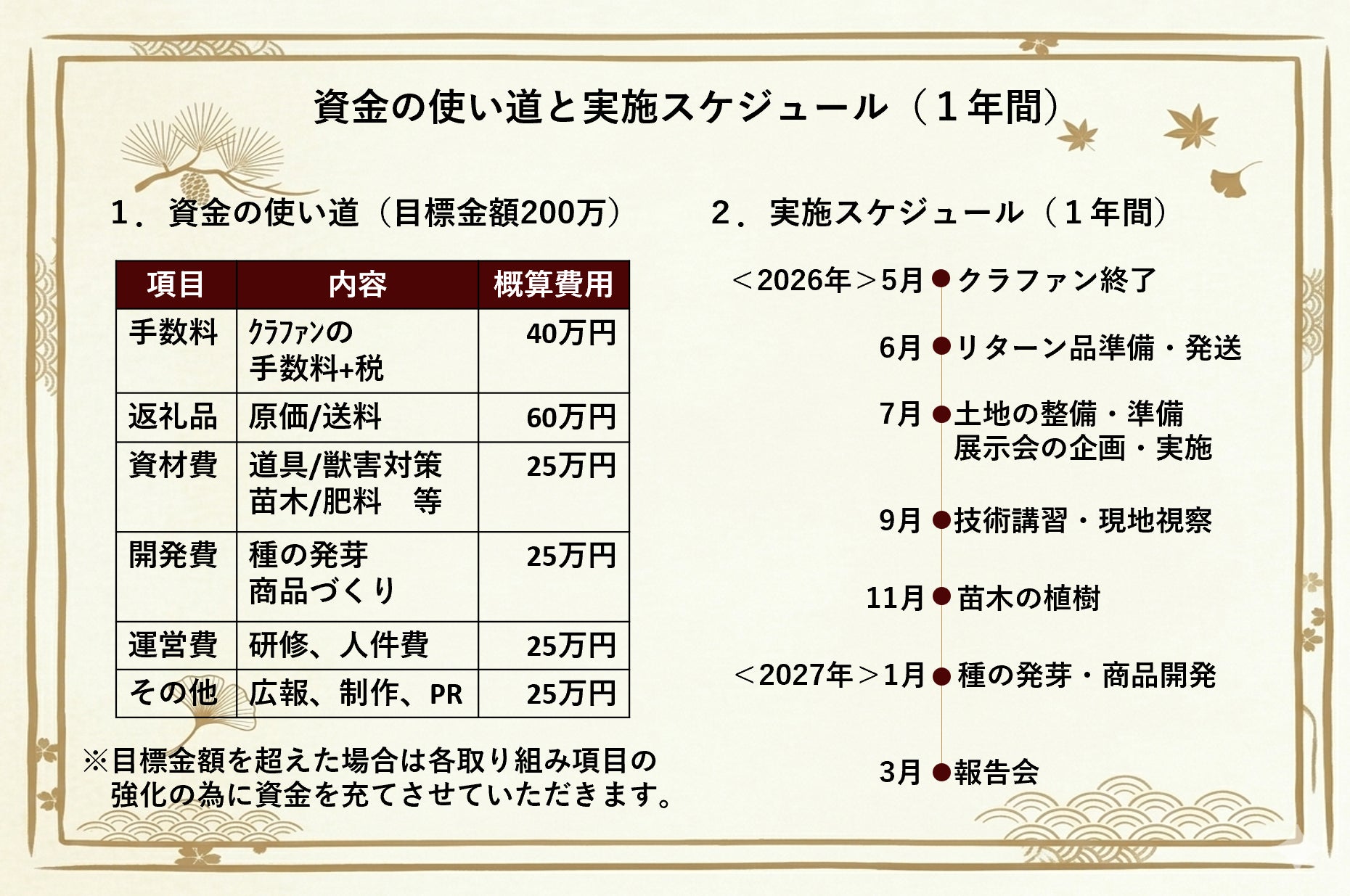 資金の使い道と実施スケジュール（１年間）

1．資金の使い道（目標金額200万）

| 項目 | 内容 | 概算費用 |
|---|---|---|
| 手数料 | ｸﾗﾌｧﾝの手数料+税 | 40万円 |
| 返礼品 | 原価/送料 | 60万円 |
| 資材費 | 道具/獣害対策 苗木/肥料　等 | 25万円 |
| 開発費 | 種の発芽 商品づくり | 25万円 |
| 運営費 | 研修、人件費 | 25万円 |
| その他 | 広報、制作、PR | 25万円 |

※目標金額を超えた場合は各取り組み項目の強化の為に資金を充てさせていただきます。

2．実施スケジュール（１年間）

＜2026年＞5月 クラファン終了
6月 リターン品準備・発送
7月 土地の整備・準備
展示会の企画・実施
9月 技術講習・現地視察
11月 苗木の植樹
＜2027年＞1月 種の発芽・商品開発
3月 報告会